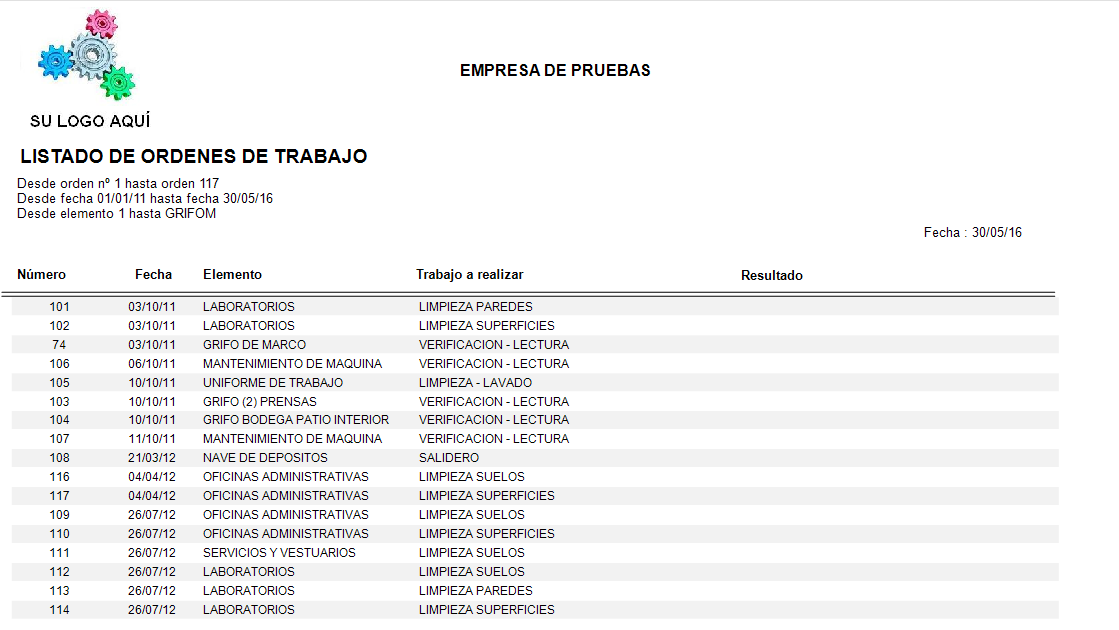 SU LOGO AQUÍ

EMPRESA DE PRUEBAS

LISTADO DE ORDENES DE TRABAJO

Desde orden nº 1 hasta orden 117
Desde fecha 01/01/11 hasta fecha 30/05/16
Desde elemento 1 hasta GRIFOM

Fecha : 30/05/16

| Número | Fecha | Elemento | Trabajo a realizar | Resultado |
|---|---|---|---|---|
| 101 | 03/10/11 | LABORATORIOS | LIMPIEZA PAREDES | |
| 102 | 03/10/11 | LABORATORIOS | LIMPIEZA SUPERFICIES | |
| 74 | 03/10/11 | GRIFO DE MARCO | VERIFICACION - LECTURA | |
| 106 | 06/10/11 | MANTENIMIENTO DE MAQUINA | VERIFICACION - LECTURA | |
| 105 | 10/10/11 | UNIFORME DE TRABAJO | LIMPIEZA - LAVADO | |
| 103 | 10/10/11 | GRIFO (2) PRENSAS | VERIFICACION - LECTURA | |
| 104 | 10/10/11 | GRIFO BODEGA PATIO INTERIOR | VERIFICACION - LECTURA | |
| 107 | 11/10/11 | MANTENIMIENTO DE MAQUINA | VERIFICACION - LECTURA | |
| 108 | 21/03/12 | NAVE DE DEPOSITOS | SALIDERO | |
| 116 | 04/04/12 | OFICINAS ADMINISTRATIVAS | LIMPIEZA SUELOS | |
| 117 | 04/04/12 | OFICINAS ADMINISTRATIVAS | LIMPIEZA SUPERFICIES | |
| 109 | 26/07/12 | OFICINAS ADMINISTRATIVAS | LIMPIEZA SUELOS | |
| 110 | 26/07/12 | OFICINAS ADMINISTRATIVAS | LIMPIEZA SUPERFICIES | |
| 111 | 26/07/12 | SERVICIOS Y VESTUARIOS | LIMPIEZA SUELOS | |
| 112 | 26/07/12 | LABORATORIOS | LIMPIEZA SUELOS | |
| 113 | 26/07/12 | LABORATORIOS | LIMPIEZA PAREDES | |
| 114 | 26/07/12 | LABORATORIOS | LIMPIEZA SUPERFICIES | |